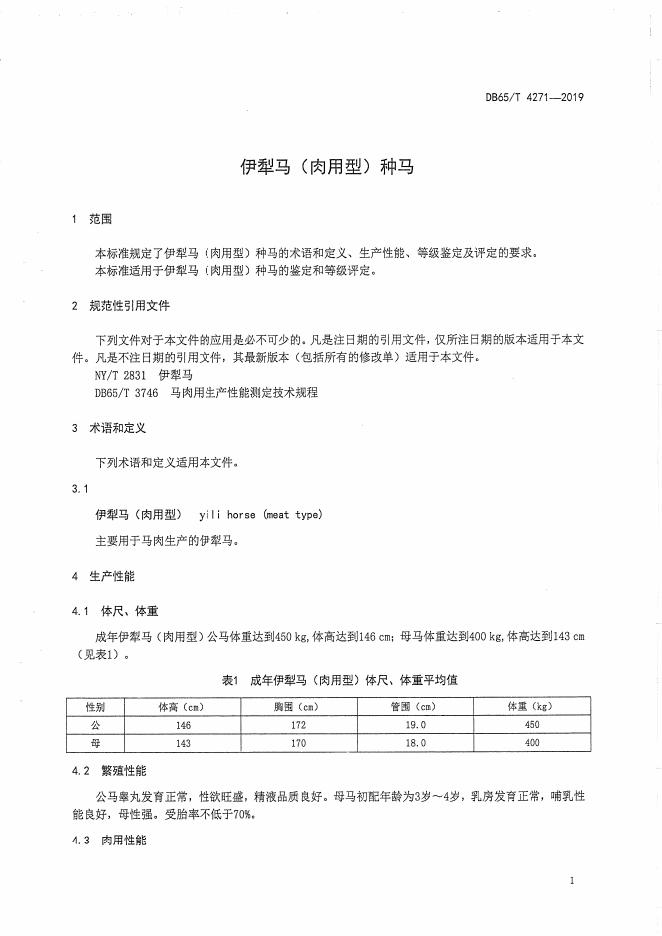 DB65/T 4271—2019

伊犁马（肉用型）种马

1 范围

本标准规定了伊犁马（肉用型）种马的术语和定义、生产性能、等级鉴定及评定的要求。
本标准适用于伊犁马（肉用型）种马的鉴定和等级评定。

2 规范性引用文件

下列文件对于本文件的应用是必不可少的。凡是注日期的引用文件，仅所注日期的版本适用于本文件。凡是不注日期的引用文件，其最新版本（包括所有的修改单）适用于本文件。
NY/T 2831 伊犁马
DB65/T 3746 马肉用生产性能测定技术规程

3 术语和定义

下列术语和定义适用本文件。

3.1

伊犁马（肉用型） yili horse (meat type)

主要用于马肉生产的伊犁马。

4 生产性能

4.1 体尺、体重

成年伊犁马（肉用型）公马体重达到450 kg，体高达到146 cm；母马体重达到400 kg，体高达到143 cm（见表1）。

表1 成年伊犁马（肉用型）体尺、体重平均值

| 性别 | 体高（cm） | 胸围（cm） | 管围（cm） | 体重（kg） |
|---|---|---|---|---|
| 公 | 146 | 172 | 19.0 | 450 |
| 母 | 143 | 170 | 18.0 | 400 |

4.2 繁殖性能

公马睾丸发育正常，性欲旺盛，精液品质良好。母马初配年龄为3岁～4岁，乳房发育正常，哺乳性能良好，母性强。受胎率不低于70%。

4.3 肉用性能

1